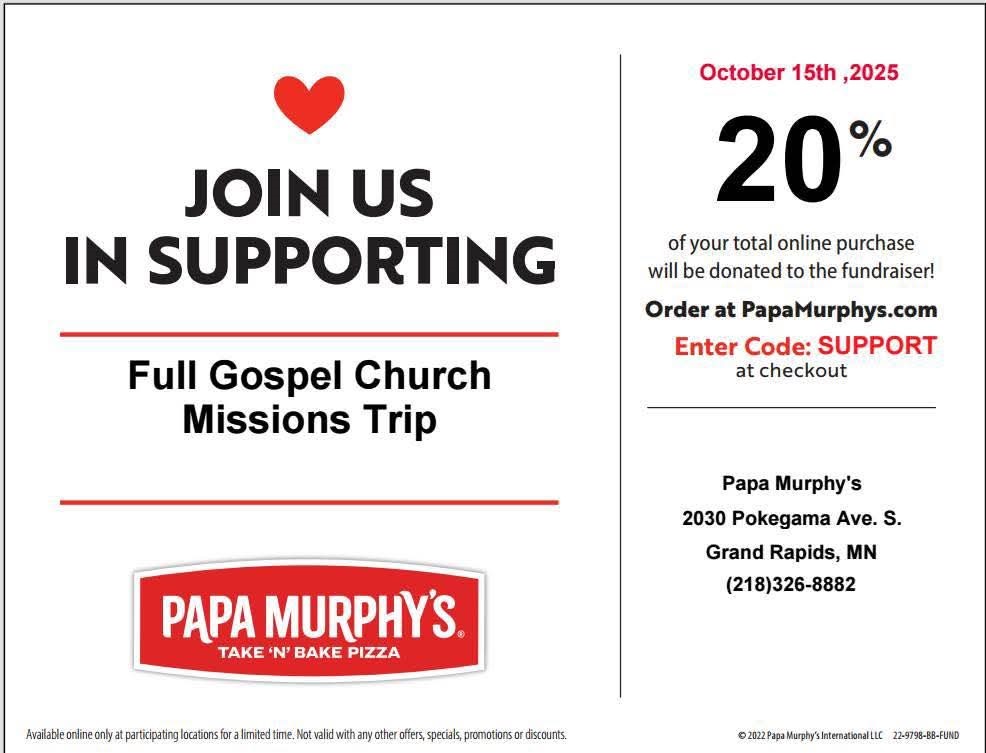 JOIN US
IN SUPPORTING

Full Gospel Church
Missions Trip

PAPA MURPHY'S®
TAKE 'N' BAKE PIZZA

October 15th ,2025

20%

of your total online purchase will be donated to the fundraiser!

Order at PapaMurphys.com

Enter Code: SUPPORT
at checkout

Papa Murphy's
2030 Pokegama Ave. S.
Grand Rapids, MN
(218)326-8882

Available online only at participating locations for a limited time. Not valid with any other offers, specials, promotions or discounts.

© 2022 Papa Murphy's International LLC 22-9798-BB-FUND